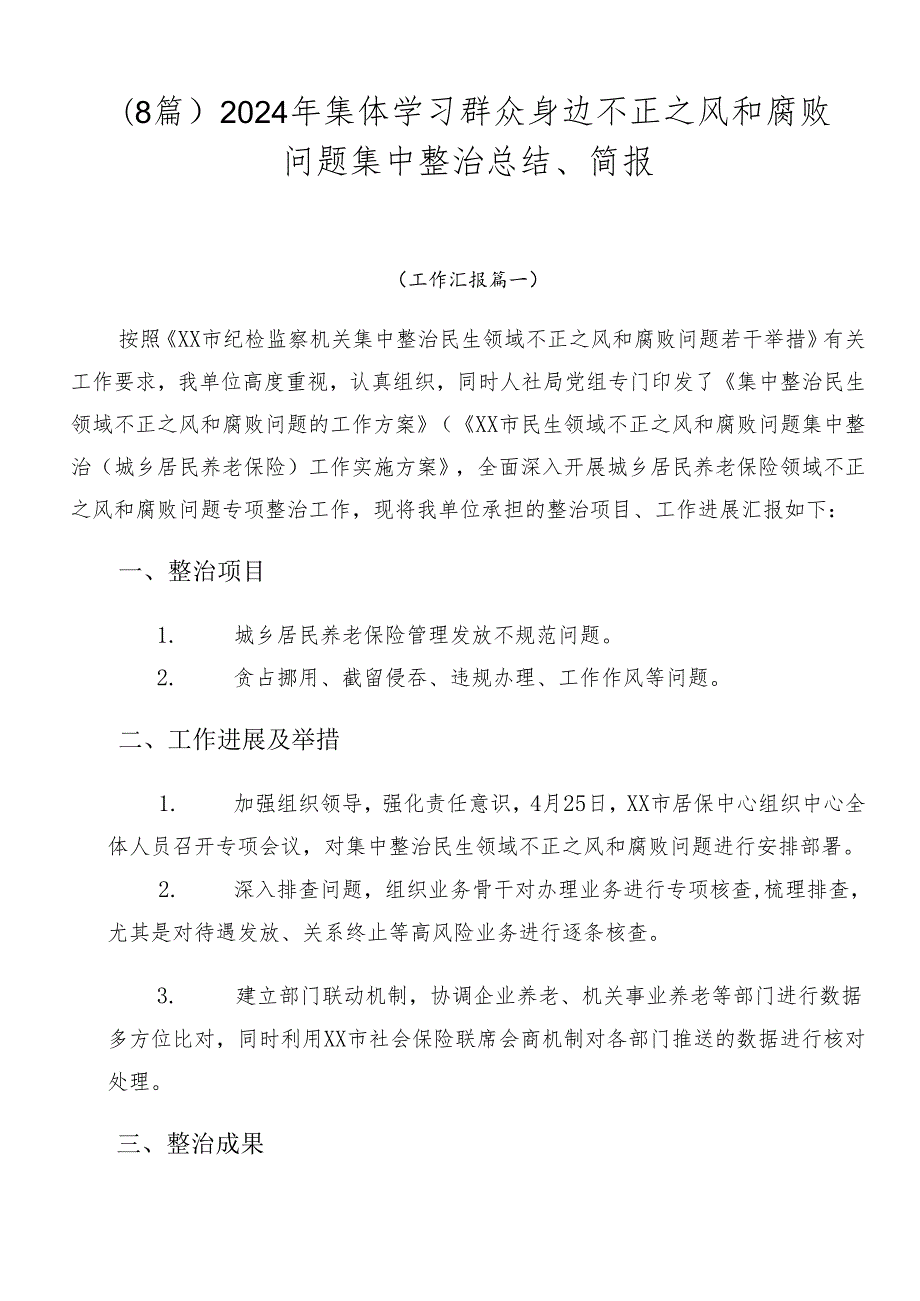 （8篇）2024年集体学习群众身边不正之风和腐败问题集中整治总结、简报

（工作汇报篇一）

按照《XX市纪检监察机关集中整治民生领域不正之风和腐败问题若干举措》有关工作要求，我单位高度重视，认真组织，同时人社局党组专门印发了《集中整治民生领域不正之风和腐败问题的工作方案》（《XX市民生领域不正之风和腐败问题集中整治（城乡居民养老保险）工作实施方案》，全面深入开展城乡居民养老保险领域不正之风和腐败问题专项整治工作，现将我单位承担的整治项目、工作进展汇报如下：

一、整治项目

1. 城乡居民养老保险管理发放不规范问题。

2. 贪占挪用、截留侵吞、违规办理、工作作风等问题。

二、工作进展及举措

1. 加强组织领导，强化责任意识，4月25日，XX市居保中心组织中心全体人员召开专项会议，对集中整治民生领域不正之风和腐败问题进行安排部署。

2. 深入排查问题，组织业务骨干对办理业务进行专项核查，梳理排查，尤其是对待遇发放、关系终止等高风险业务进行逐条核查。

3. 建立部门联动机制，协调企业养老、机关事业养老等部门进行数据多方位比对，同时利用XX市社会保险联席会商机制对各部门推送的数据进行核对处理。

三、整治成果